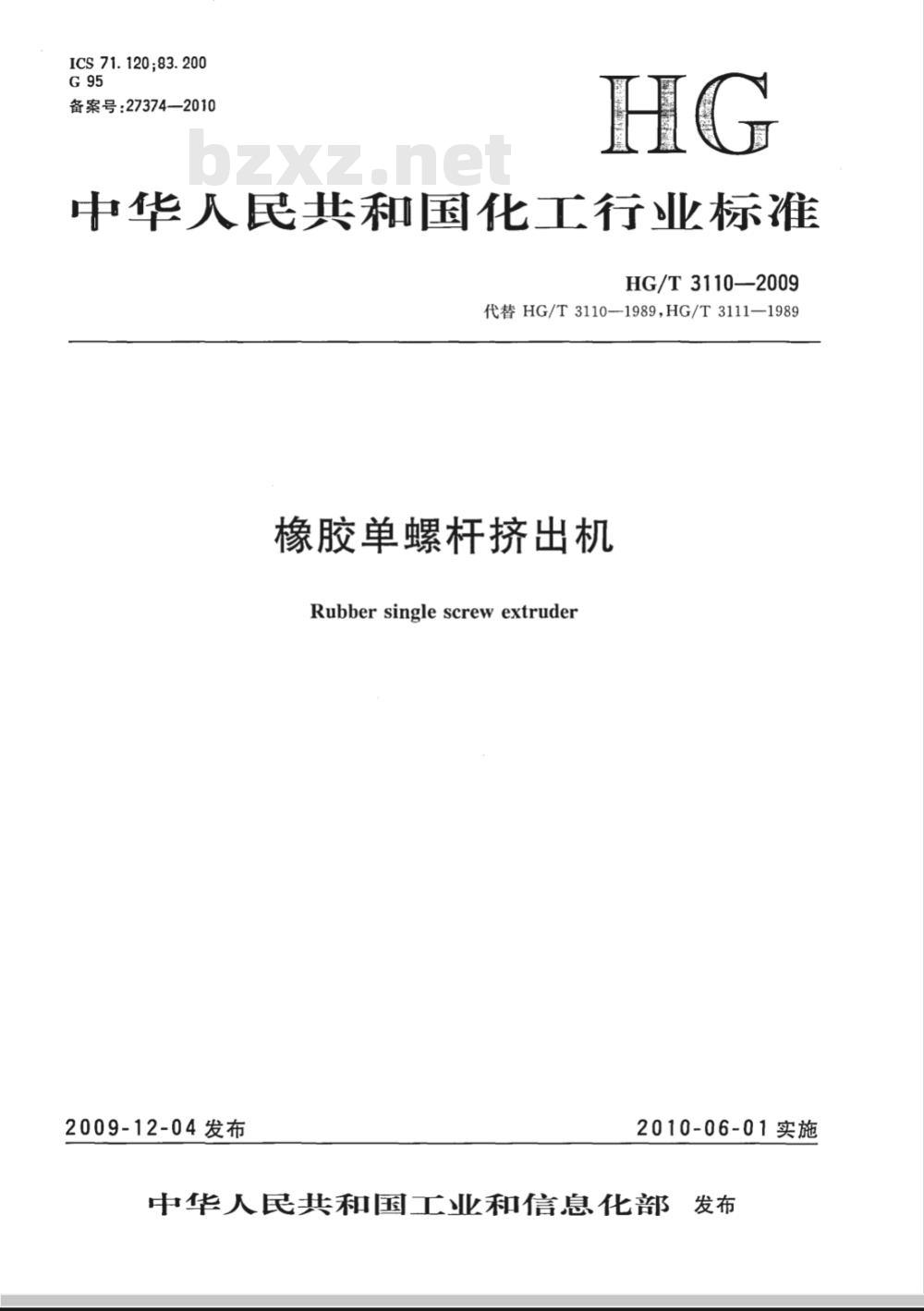 ICS 71.120;83.200
G 95
备案号:27374—2010

HG

bzxz.net

中华人民共和国化工行业标准

HG/T 3110—2009
代替 HG/T 3110—1989,HG/T 3111—1989

橡胶单螺杆挤出机

Rubber single screw extruder

2009-12-04 发布

2010-06-01 实施

中华人民共和国工业和信息化部 发布